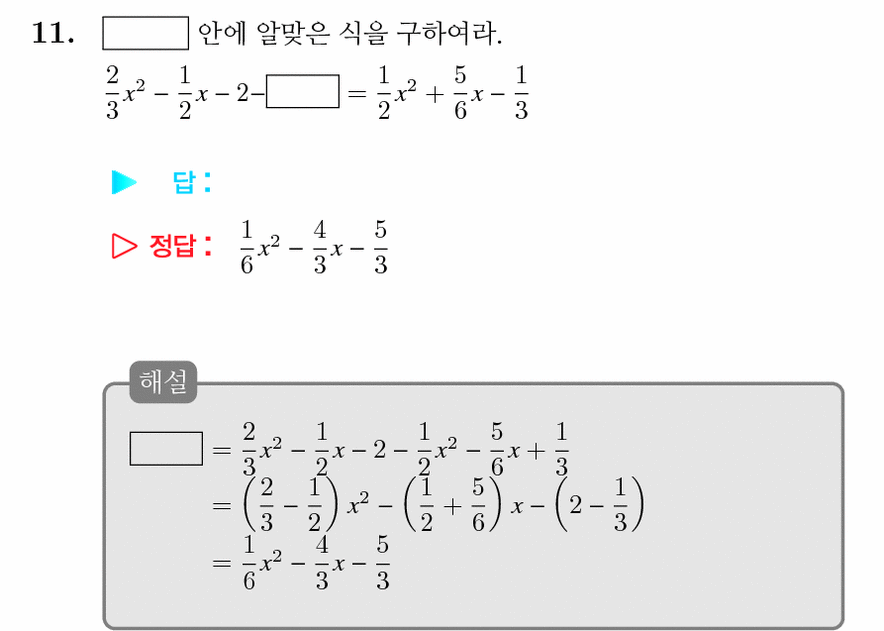 11. $\square$ 안에 알맞은 식을 구하여라.

$\frac{2}{3}x^2 - \frac{1}{2}x - 2 - \square = \frac{1}{2}x^2 + \frac{5}{6}x - \frac{1}{3}$

▶ 답:

▷ 정답: $\frac{1}{6}x^2 - \frac{4}{3}x - \frac{5}{3}$

해설

$\square = \frac{2}{3}x^2 - \frac{1}{2}x - 2 - \frac{1}{2}x^2 - \frac{5}{6}x + \frac{1}{3}$
$= \left(\frac{2}{3} - \frac{1}{2}\right)x^2 - \left(\frac{1}{2} + \frac{5}{6}\right)x - \left(2 - \frac{1}{3}\right)$
$= \frac{1}{6}x^2 - \frac{4}{3}x - \frac{5}{3}$